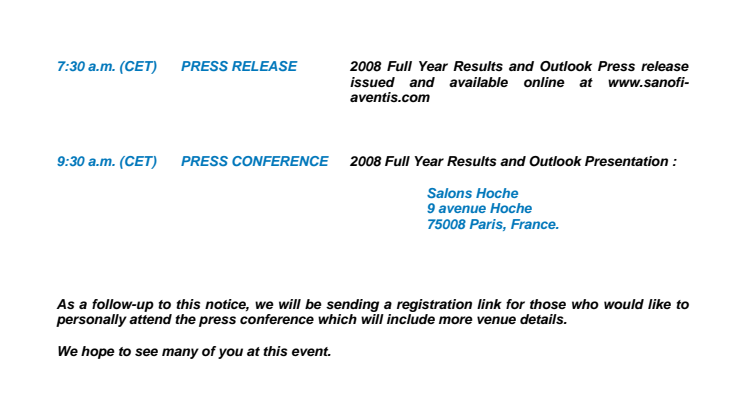 7:30 a.m. (CET) PRESS RELEASE 2008 Full Year Results and Outlook Press release issued and available online at www.sanofi-aventis.com

9:30 a.m. (CET) PRESS CONFERENCE 2008 Full Year Results and Outlook Presentation :

Salons Hoche
9 avenue Hoche
75008 Paris, France.

As a follow-up to this notice, we will be sending a registration link for those who would like to personally attend the press conference which will include more venue details.

We hope to see many of you at this event.